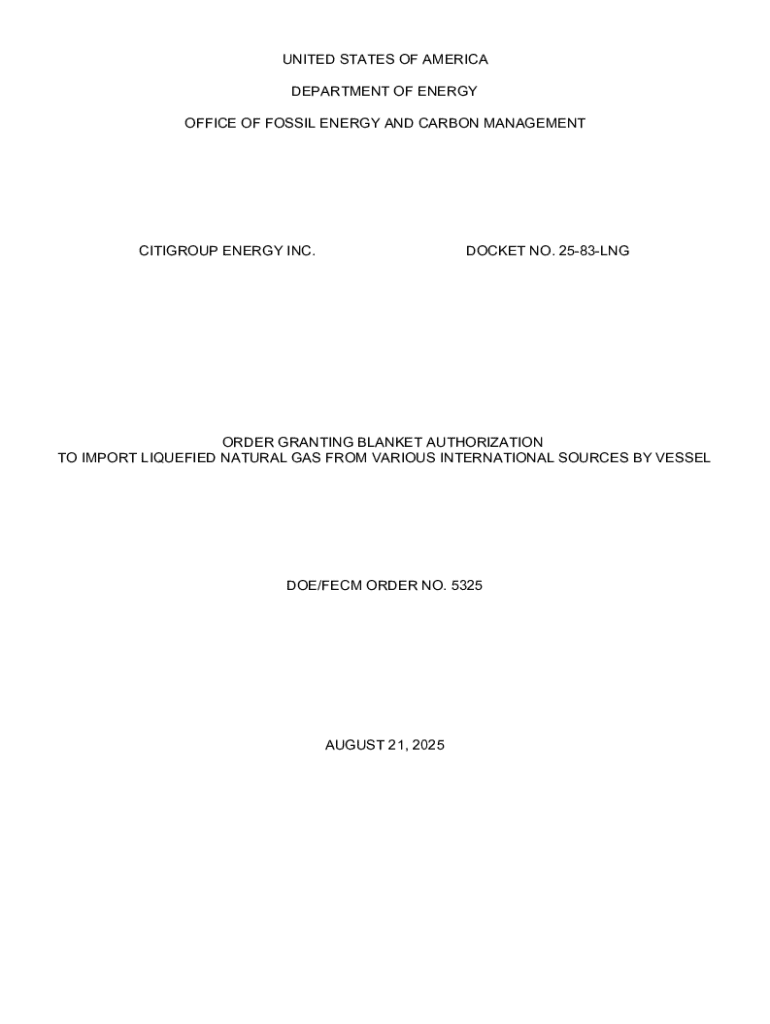 UNITED STATES OF AMERICA

DEPARTMENT OF ENERGY

OFFICE OF FOSSIL ENERGY AND CARBON MANAGEMENT

CITIGROUP ENERGY INC.

DOCKET NO. 25-83-LNG

ORDER GRANTING BLANKET AUTHORIZATION
TO IMPORT LIQUEFIED NATURAL GAS FROM VARIOUS INTERNATIONAL SOURCES BY VESSEL

DOE/FECM ORDER NO. 5325

AUGUST 21, 2025